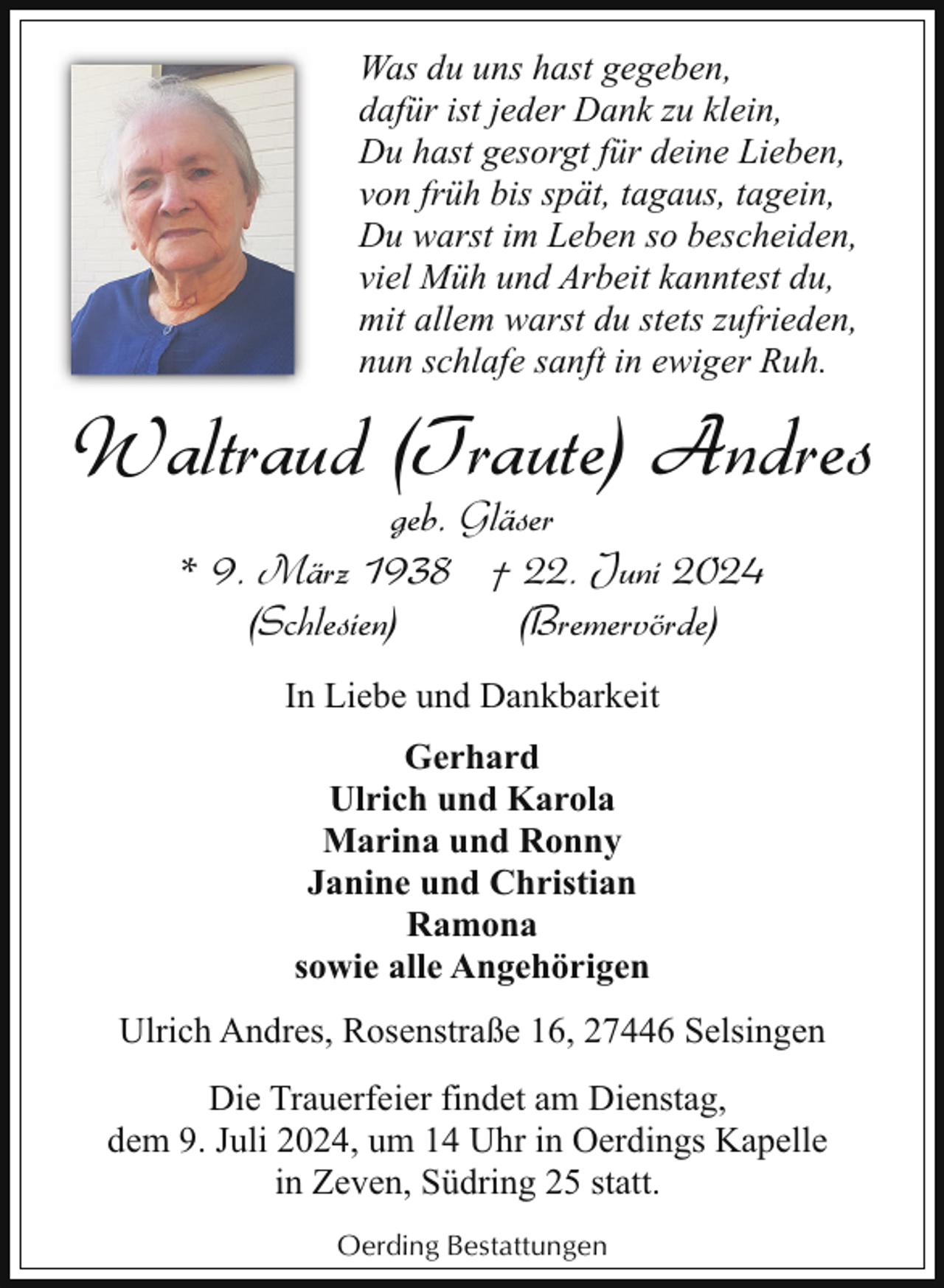 Was du uns hast gegeben,
dafür ist jeder Dank zu klein,
Du hast gesorgt für deine Lieben,
von früh bis spät, tagaus, tagein,
Du warst im Leben so bescheiden,
viel Müh und Arbeit kanntest du,
mit allem warst du stets zufrieden,
nun schlafe sanft in ewiger Ruh.

Waltraud (Traute) Andres

geb. Gläser

* 9. März 1938 † 22. Juni 2024
(Schlesien) (Bremervörde)

In Liebe und Dankbarkeit

Gerhard
Ulrich und Karola
Marina und Ronny
Janine und Christian
Ramona
sowie alle Angehörigen

Ulrich Andres, Rosenstraße 16, 27446 Selsingen

Die Trauerfeier findet am Dienstag, dem 9. Juli 2024, um 14 Uhr in Oerdings Kapelle in Zeven, Südring 25 statt.

Oerding Bestattungen